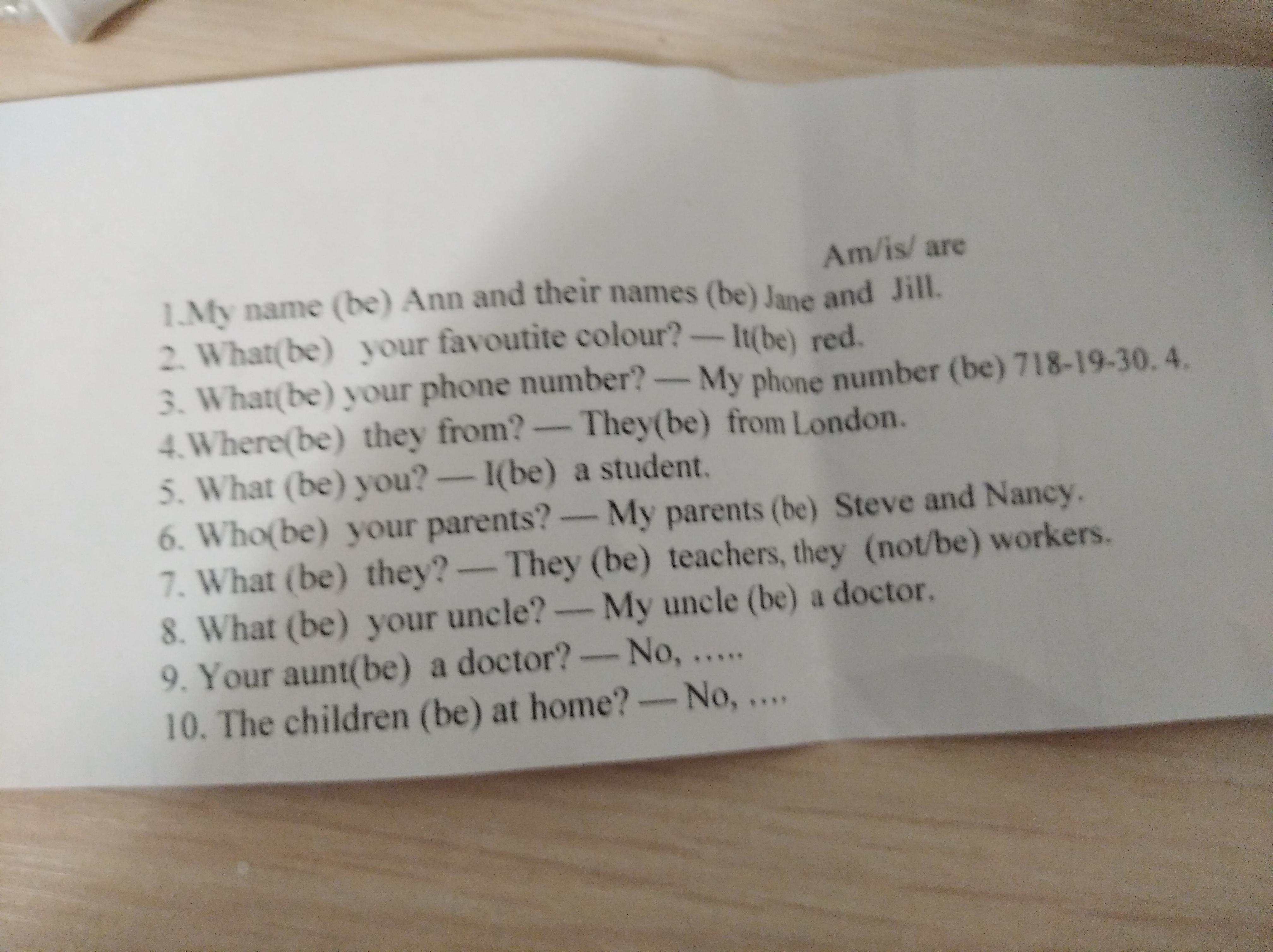 Am/is/ are

1.My name (be) Ann and their names (be) Jane and Jill.
2. What(be) your favoutite colour? — It(be) red.
3. What(be) your phone number? — My phone number (be) 718-19-30. 4.
4.Where(be) they from? — They(be) from London.
5. What (be) you? — I(be) a student.
6. Who(be) your parents? — My parents (be) Steve and Nancy.
7. What (be) they? — They (be) teachers, they (not/be) workers.
8. What (be) your uncle? — My uncle (be) a doctor.
9. Your aunt(be) a doctor? — No, .....
10. The children (be) at home? — No, ....